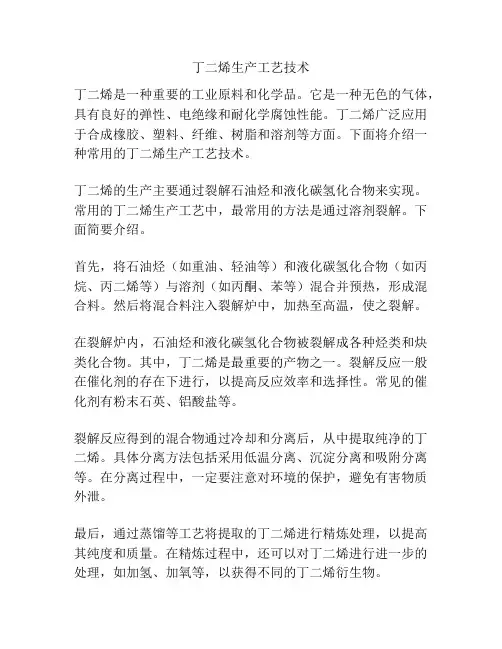 丁二烯生产工艺技术

丁二烯是一种重要的工业原料和化学品。它是一种无色的气体，具有良好的弹性、电绝缘和耐化学腐蚀性能。丁二烯广泛应用于合成橡胶、塑料、纤维、树脂和溶剂等方面。下面将介绍一种常用的丁二烯生产工艺技术。

丁二烯的生产主要通过裂解石油烃和液化碳氢化合物来实现。常用的丁二烯生产工艺中，最常用的方法是通过溶剂裂解。下面简要介绍。

首先，将石油烃（如重油、轻油等）和液化碳氢化合物（如丙烷、丙二烯等）与溶剂（如丙酮、苯等）混合并预热，形成混合料。然后将混合料注入裂解炉中，加热至高温，使之裂解。

在裂解炉内，石油烃和液化碳氢化合物被裂解成各种烃类和炔类化合物。其中，丁二烯是最重要的产物之一。裂解反应一般在催化剂的存在下进行，以提高反应效率和选择性。常见的催化剂有粉末石英、铝酸盐等。

裂解反应得到的混合物通过冷却和分离后，从中提取纯净的丁二烯。具体分离方法包括采用低温分离、沉淀分离和吸附分离等。在分离过程中，一定要注意对环境的保护，避免有害物质外泄。

最后，通过蒸馏等工艺将提取的丁二烯进行精炼处理，以提高其纯度和质量。在精炼过程中，还可以对丁二烯进行进一步的处理，如加氢、加氧等，以获得不同的丁二烯衍生物。